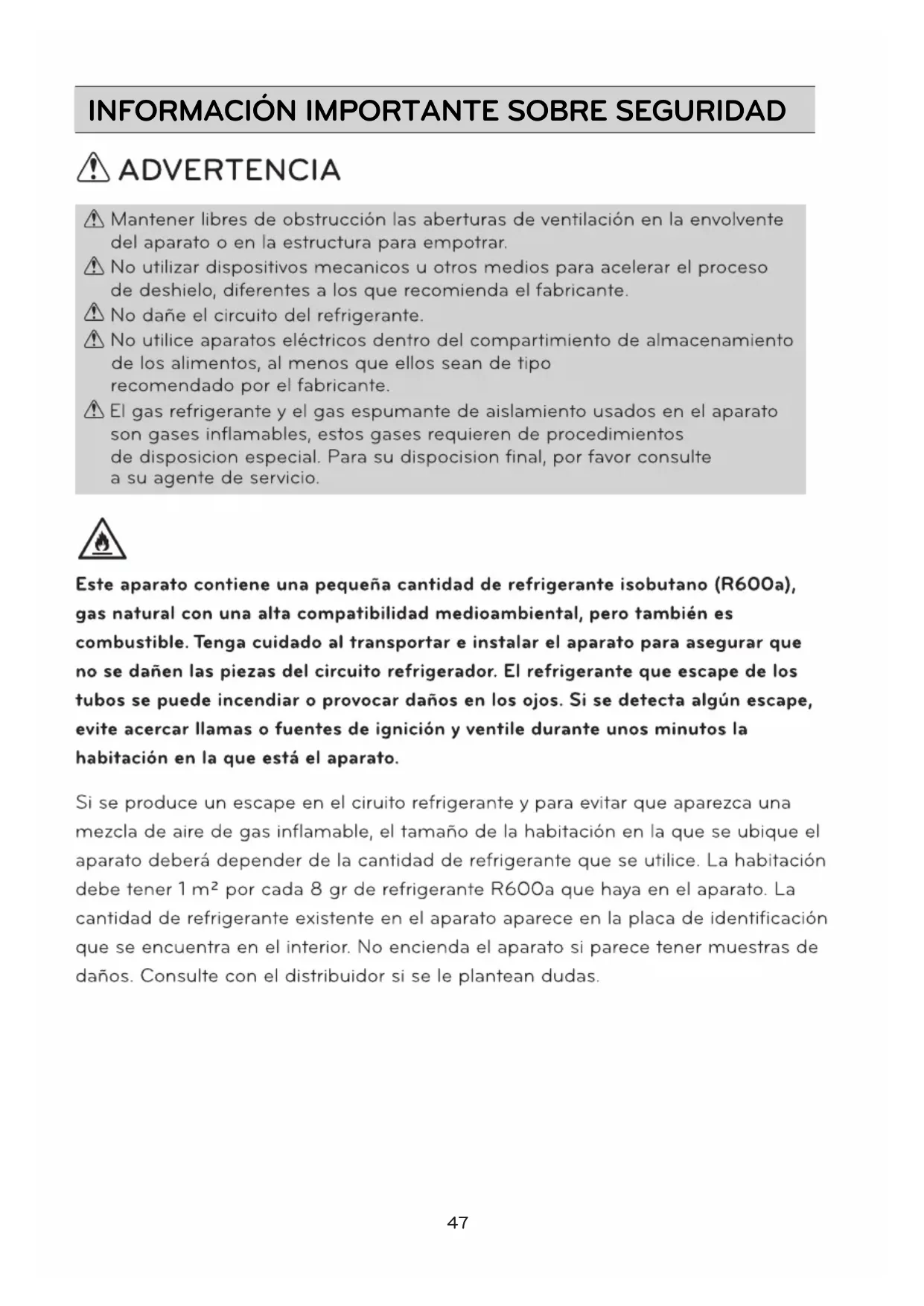 INFORMACIÓN IMPORTANTE SOBRE SEGURIDAD

ADVERTENCIA

Mantener libres de obstrucción las aberturas de ventilación en la envolvente del aparato o en la estructura para empotrar.
No utilizar dispositivos mecanicos u otros medios para acelerar el proceso de deshielo, diferentes a los que recomienda el fabricante.
No dañe el circuito del refrigerante.
No utilice aparatos eléctricos dentro del compartimiento de almacenamiento de los alimentos, al menos que ellos sean de tipo recomendado por el fabricante.
El gas refrigerante y el gas espumante de aislamiento usados en el aparato son gases inflamables, estos gases requieren de procedimientos de disposicion especial. Para su dispocision final, por favor consulte a su agente de servicio.

Este aparato contiene una pequeña cantidad de refrigerante isobutano (R600a), gas natural con una alta compatibilidad medioambiental, pero también es combustible. Tenga cuidado al transportar e instalar el aparato para asegurar que no se dañen las piezas del circuito refrigerador. El refrigerante que escape de los tubos se puede incendiar o provocar daños en los ojos. Si se detecta algún escape, evite acercar llamas o fuentes de ignición y ventile durante unos minutos la habitación en la que está el aparato.

Si se produce un escape en el ciruito refrigerante y para evitar que aparezca una mezcla de aire de gas inflamable, el tamaño de la habitación en la que se ubique el aparato deberá depender de la cantidad de refrigerante que se utilice. La habitación debe tener 1 m² por cada 8 gr de refrigerante R600a que haya en el aparato. La cantidad de refrigerante existente en el aparato aparece en la placa de identificación que se encuentra en el interior. No encienda el aparato si parece tener muestras de daños. Consulte con el distribuidor si se le plantean dudas.

47